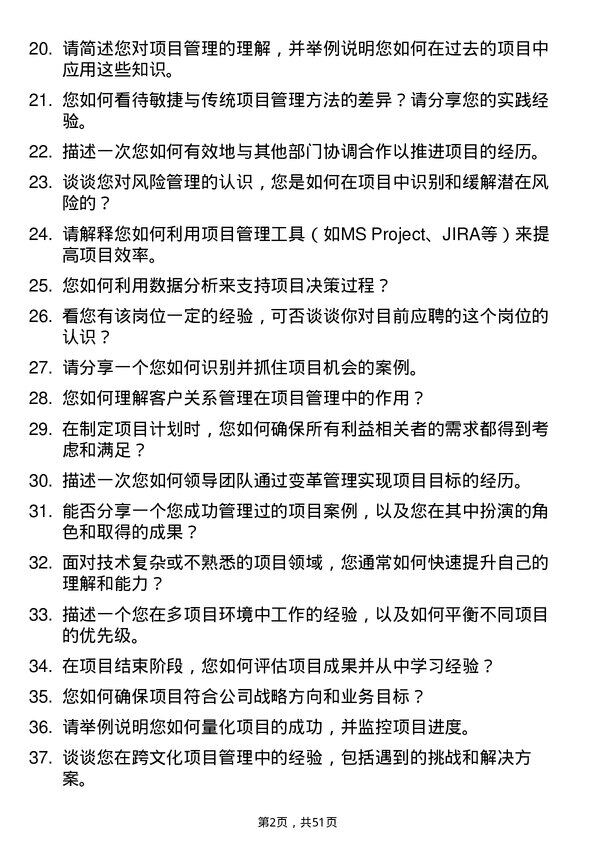 20. 请简述您对项目管理的理解，并举例说明您如何在过去的项目中应用这些知识。

21. 您如何看待敏捷与传统项目管理方法的差异？请分享您的实践经验。

22. 描述一次您如何有效地与其他部门协调合作以推进项目的经历。

23. 谈谈您对风险管理的认识，您是如何在项目中识别和缓解潜在风险的？

24. 请解释您如何利用项目管理工具（如MS Project、JIRA等）来提高项目效率。

25. 您如何利用数据分析来支持项目决策过程？

26. 看您有该岗位一定的经验，可否谈谈你对目前应聘的这个岗位的认识？

27. 请分享一个您如何识别并抓住项目机会的案例。

28. 您如何理解客户关系管理在项目管理中的作用？

29. 在制定项目计划时，您如何确保所有利益相关者的需求都得到考虑和满足？

30. 描述一次您如何领导团队通过变革管理实现项目目标的经历。

31. 能否分享一个您成功管理过的项目案例，以及您在其中扮演的角色和取得的成果？

32. 面对技术复杂或不熟悉的项目领域，您通常如何快速提升自己的理解和能力？

33. 描述一个您在多项目环境中工作的经验，以及如何平衡不同项目的优先级。

34. 在项目结束阶段，您如何评估项目成果并从中学习经验？

35. 您如何确保项目符合公司战略方向和业务目标？

36. 请举例说明您如何量化项目的成功，并监控项目进度。

37. 谈谈您在跨文化项目管理中的经验，包括遇到的挑战和解决方案。

第2页，共51页